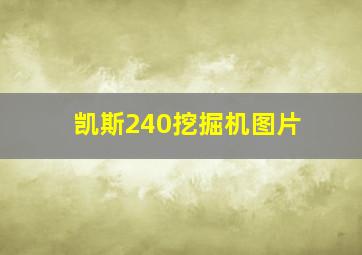 凯斯240挖掘机图片